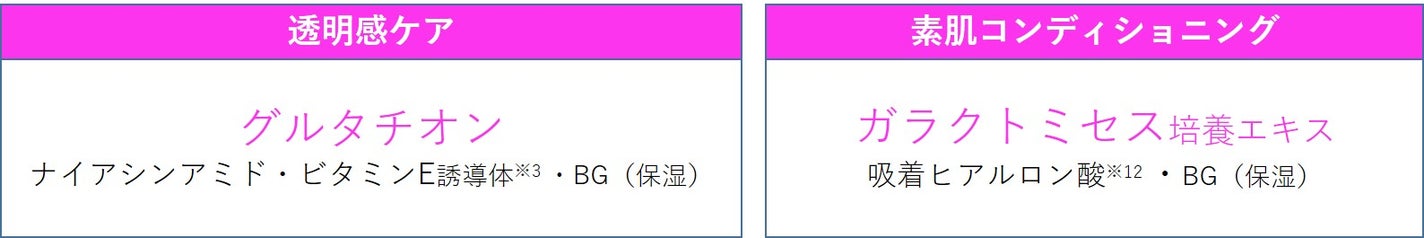 透明感ケア

グルタチオン

ナイアシンアミド・ビタミンE誘導体※3 ・BG（保湿）

素肌コンディショニング

ガラクトミセス培養エキス

吸着ヒアルロン酸※12 ・BG（保湿）